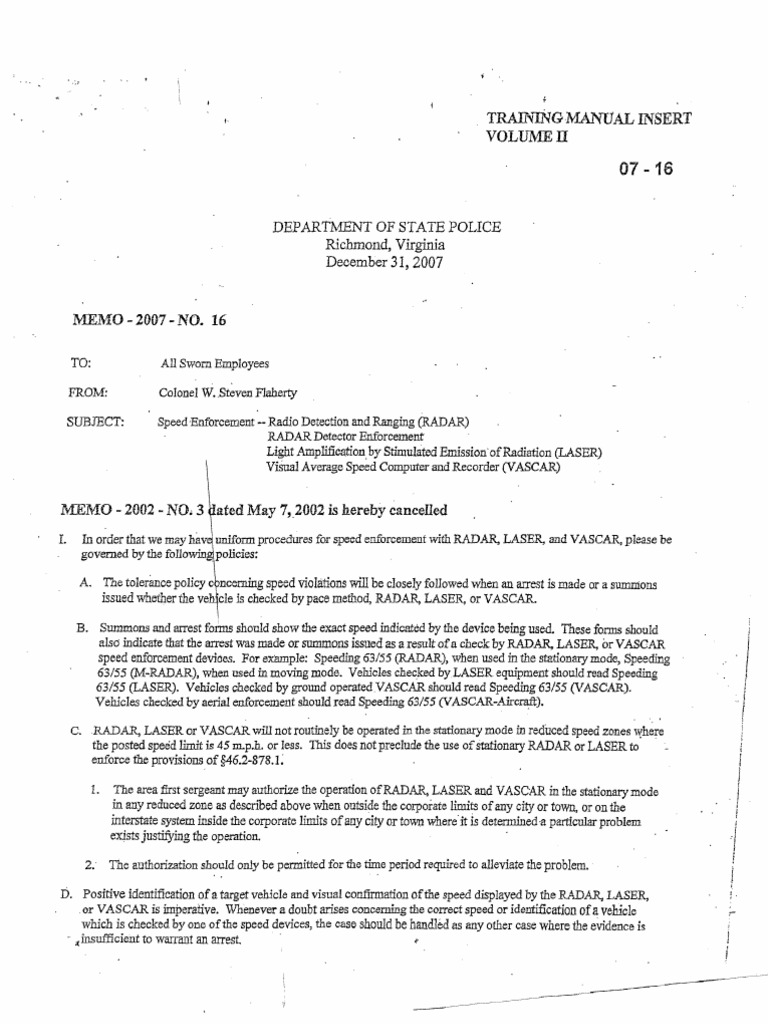 TRAINING MANUAL INSERT
VOLUME II

07 - 16

DEPARTMENT OF STATE POLICE
Richmond, Virginia
December 31, 2007

MEMO - 2007 - NO. 16

TO: All Sworn Employees

FROM: Colonel W. Steven Flaherty

SUBJECT: Speed Enforcement -- Radio Detection and Ranging (RADAR)
RADAR Detector Enforcement
Light Amplification by Stimulated Emission of Radiation (LASER)
Visual Average Speed Computer and Recorder (VASCAR)

MEMO - 2002 - NO. 3 dated May 7, 2002 is hereby cancelled

I. In order that we may have uniform procedures for speed enforcement with RADAR, LASER, and VASCAR, please be governed by the following policies:

A. The tolerance policy concerning speed violations will be closely followed when an arrest is made or a summons issued whether the vehicle is checked by pace method, RADAR, LASER, or VASCAR.

B. Summons and arrest forms should show the exact speed indicated by the device being used. These forms should also indicate that the arrest was made or summons issued as a result of a check by RADAR, LASER, or VASCAR speed enforcement devices. For example: Speeding 63/55 (RADAR), when used in the stationary mode, Speeding 63/55 (M-RADAR), when used in moving mode. Vehicles checked by LASER equipment should read Speeding 63/55 (LASER). Vehicles checked by ground operated VASCAR should read Speeding 63/55 (VASCAR). Vehicles checked by aerial enforcement should read Speeding 63/55 (VASCAR-Aircraft).

C. RADAR, LASER or VASCAR will not routinely be operated in the stationary mode in reduced speed zones where the posted speed limit is 45 m.p.h. or less. This does not preclude the use of stationary RADAR or LASER to enforce the provisions of §46.2-878.1.

1. The area first sergeant may authorize the operation of RADAR, LASER and VASCAR in the stationary mode in any reduced zone as described above when outside the corporate limits of any city or town, or on the interstate system inside the corporate limits of any city or town where it is determined a particular problem exists justifying the operation.

2. The authorization should only be permitted for the time period required to alleviate the problem.

D. Positive identification of a target vehicle and visual confirmation of the speed displayed by the RADAR, LASER, or VASCAR is imperative. Whenever a doubt arises concerning the correct speed or identification of a vehicle which is checked by one of the speed devices, the case should be handled as any other case where the evidence is insufficient to warrant an arrest.